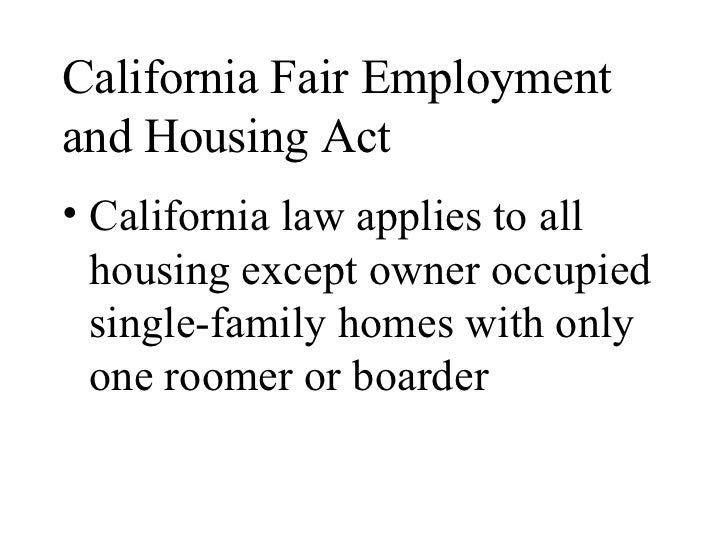 California Fair Employment and Housing Act

• California law applies to all housing except owner occupied single-family homes with only one roomer or boarder